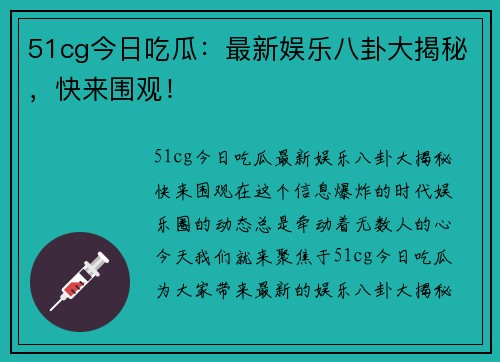 51cg今日吃瓜：最新娱乐八卦大揭秘，快来围观！

51cg今日吃瓜最新娱乐八卦大揭秘快来围观在这个信息爆炸的时代娱乐圈的动态总是牵动着无数人的心今天我们就来聚焦于51cg今日吃瓜为大家带来最新的娱乐八卦大揭秘